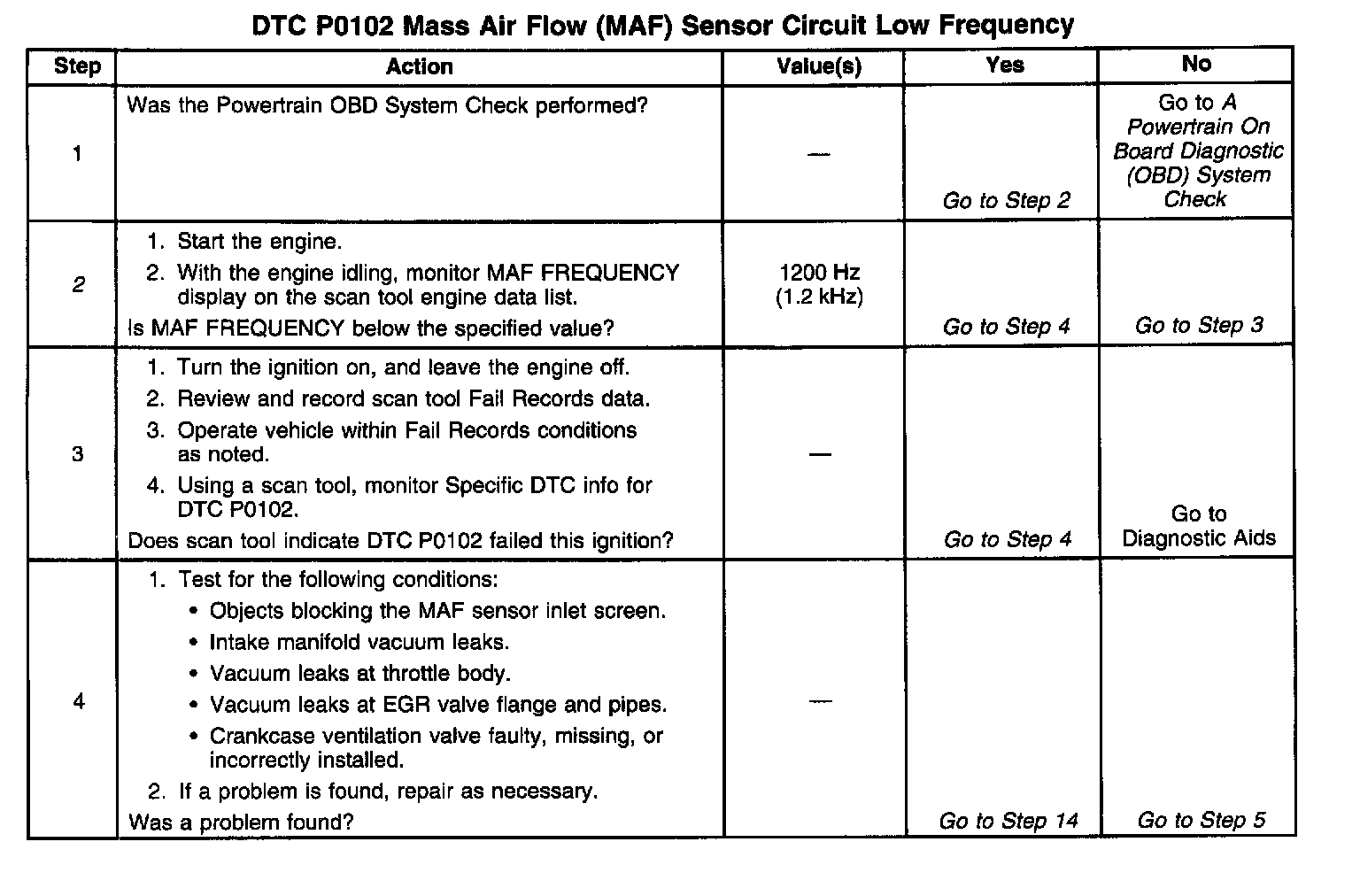 DTC P0102 Mass Air Flow (MAF) Sensor Circuit Low Frequency

| Step | Action | Value(s) | Yes | No |
|---|---|---|---|---|
| 1 | Was the Powertrain OBD System Check performed? | — | Go to Step 2 | Go to A Powertrain On Board Diagnostic (OBD) System Check |
| 2 | 1. Start the engine. 2. With the engine idling, monitor MAF FREQUENCY display on the scan tool engine data list. Is MAF FREQUENCY below the specified value? | 1200 Hz (1.2 kHz) | Go to Step 4 | Go to Step 3 |
| 3 | 1. Turn the ignition on, and leave the engine off. 2. Review and record scan tool Fail Records data. 3. Operate vehicle within Fail Records conditions as noted. 4. Using a scan tool, monitor Specific DTC info for DTC P0102. Does scan tool indicate DTC P0102 failed this ignition? | — | Go to Step 4 | Go to Diagnostic Aids |
| 4 | 1. Test for the following conditions: • Objects blocking the MAF sensor inlet screen. • Intake manifold vacuum leaks. • Vacuum leaks at throttle body. • Vacuum leaks at EGR valve flange and pipes. • Crankcase ventilation valve faulty, missing, or incorrectly installed. 2. If a problem is found, repair as necessary. Was a problem found? | — | Go to Step 14 | Go to Step 5 |